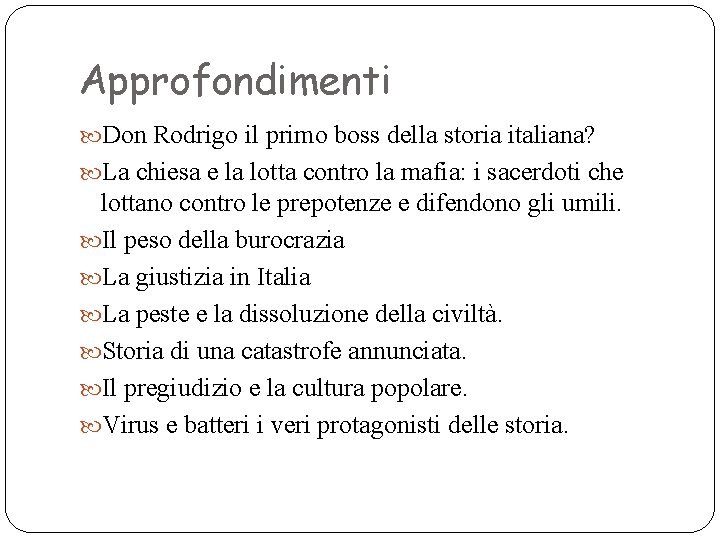 Approfondimenti

Don Rodrigo il primo boss della storia italiana?

La chiesa e la lotta contro la mafia: i sacerdoti che lottano contro le prepotenze e difendono gli umili.

Il peso della burocrazia

La giustizia in Italia

La peste e la dissoluzione della civiltà.

Storia di una catastrofe annunciata.

Il pregiudizio e la cultura popolare.

Virus e batteri i veri protagonisti delle storia.